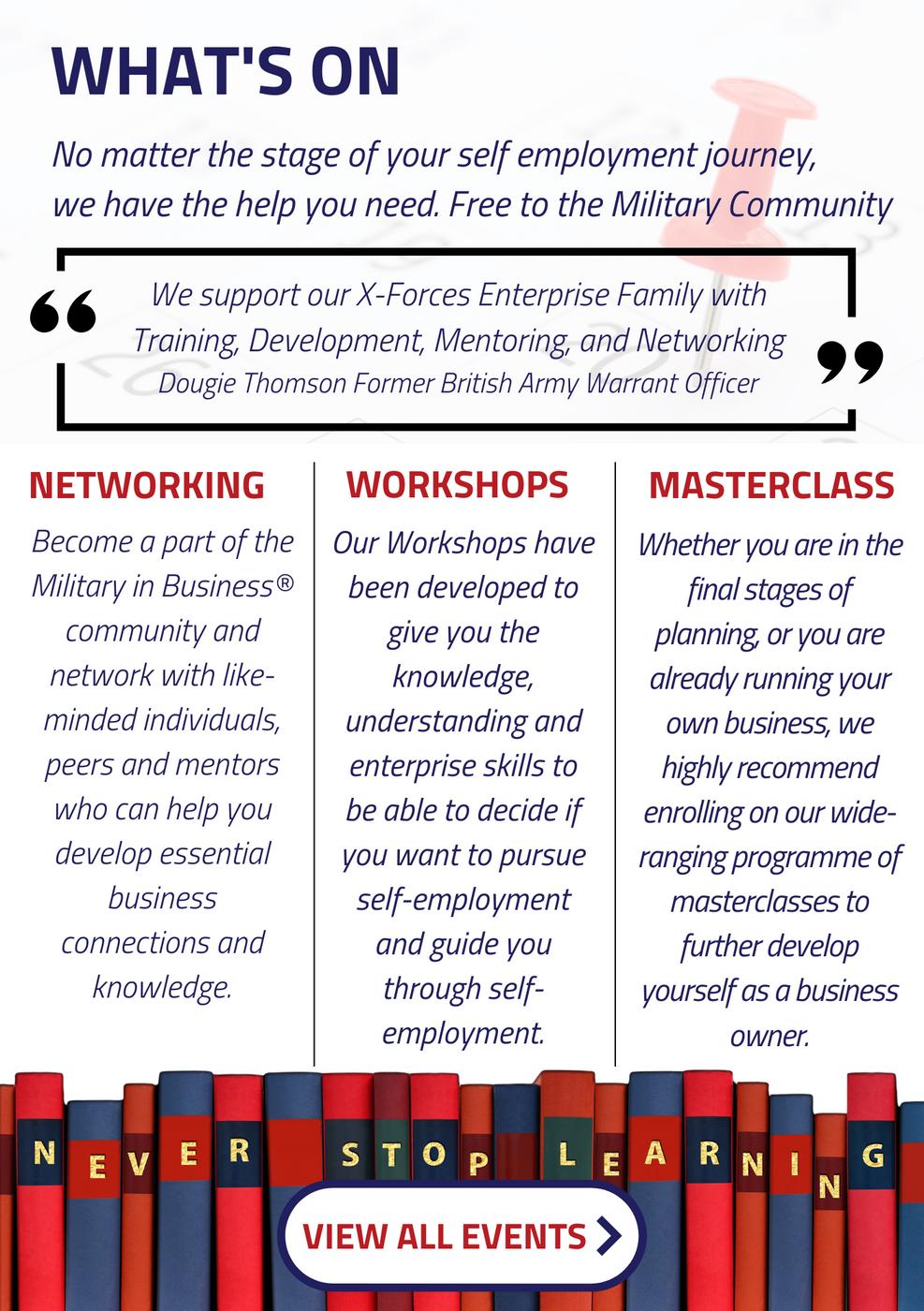 WHAT'S ON

No matter the stage of your self employment journey, we have the help you need. Free to the Military Community

We support our X-Forces Enterprise Family with Training, Development, Mentoring, and Networking
Dougie Thomson Former British Army Warrant Officer

NETWORKING

Become a part of the Military in Business® community and network with like-minded individuals, peers and mentors who can help you develop essential business connections and knowledge.

WORKSHOPS

Our Workshops have been developed to give you the knowledge, understanding and enterprise skills to be able to decide if you want to pursue self-employment and guide you through self-employment.

MASTERCLASS

Whether you are in the final stages of planning, or you are already running your own business, we highly recommend enrolling on our wide-ranging programme of masterclasses to further develop yourself as a business owner.

NEVER STOP LEARNING

VIEW ALL EVENTS